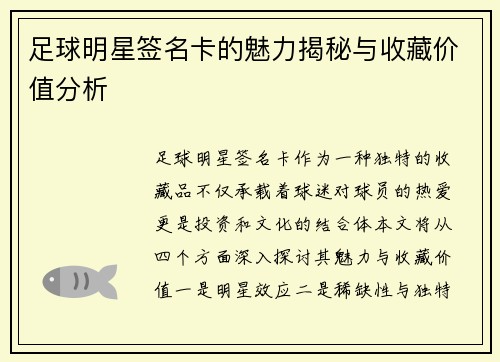 足球明星签名卡的魅力揭秘与收藏价值分析

足球明星签名卡作为一种独特的收藏品不仅承载着球迷对球员的热爱更是投资和文化的结合体本文将从四个方面深入探讨其魅力与收藏价值一是明星效应二是稀缺性与独特